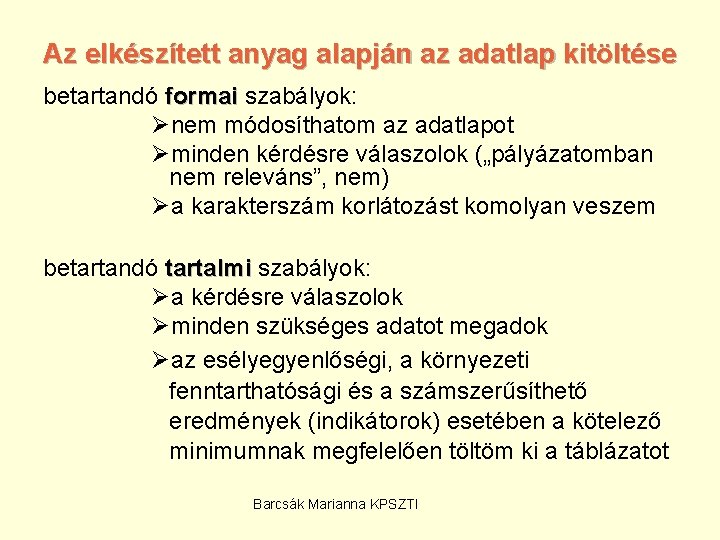 Az elkészített anyag alapján az adatlap kitöltése

betartandó formai szabályok:

➢nem módosíthatom az adatlapot

➢minden kérdésre válaszolok („pályázatomban nem releváns”, nem)

➢a karakterszám korlátozást komolyan veszem

betartandó tartalmi szabályok:

➢a kérdésre válaszolok

➢minden szükséges adatot megadok

➢az esélyegyenlőségi, a környezeti fenntarthatósági és a számszerűsíthető eredmények (indikátorok) esetében a kötelező minimumnak megfelelően töltöm ki a táblázatot

Barcsák Marianna KPSZTI